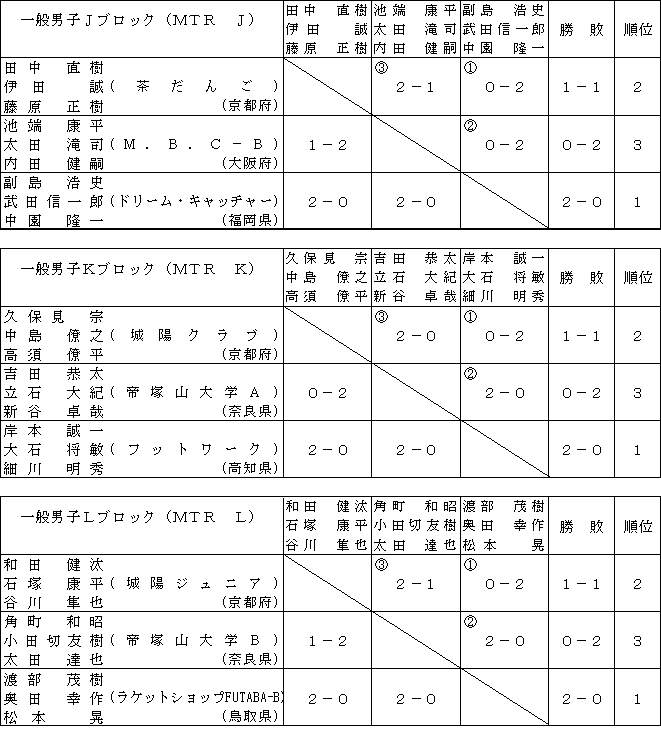 | 一般男子Jブロック（MTR J） | 田中 直樹 伊田 誠 藤原 正樹 | 池端 康平 太田 滝司 内田 健嗣 | 副島 浩史 武田信一郎 中園 隆一 | 勝 敗 | 順位 |
|---|---|---|---|---|---|
| 田中 直樹 伊田 誠（茶だんご） 藤原 正樹 （京都府） | | ③ 2－1 | ① 0－2 | 1－1 | 2 |
| 池端 康平 太田 滝司（M．B．C－B） 内田 健嗣 （大阪府） | 1－2 | | ② 0－2 | 0－2 | 3 |
| 副島 浩史 武田信一郎（ドリーム・キャッチャー） 中園 隆一 （福岡県） | 2－0 | 2－0 | | 2－0 | 1 |

| 一般男子Kブロック（MTR K） | 久保見 宗 中島 僚之 高須 僚平 | 吉田 恭太 立石 大紀 新谷 卓哉 | 岸本 誠一 大石 将敏 細川 明秀 | 勝 敗 | 順位 |
|---|---|---|---|---|---|
| 久保見 宗 中島 僚之（城陽クラブ） 高須 僚平 （京都府） | | ③ 2－0 | ① 0－2 | 1－1 | 2 |
| 吉田 恭太 立石 大紀（帝塚山大学A） 新谷 卓哉 （奈良県） | 0－2 | | ② 2－0 | 0－2 | 3 |
| 岸本 誠一 大石 将敏（フットワーク） 細川 明秀 （高知県） | 2－0 | 2－0 | | 2－0 | 1 |

| 一般男子Lブロック（MTR L） | 和田 健汰 石塚 康平 谷川 隼也 | 角町 和昭 小田切友樹 太田 達也 | 渡部 茂樹 奥田 幸作 松本 晃 | 勝 敗 | 順位 |
|---|---|---|---|---|---|
| 和田 健汰 石塚 康平（城陽ジュニア） 谷川 隼也 （京都府） | | ③ 2－1 | ① 0－2 | 1－1 | 2 |
| 角町 和昭 小田切友樹（帝塚山大学B） 太田 達也 （奈良県） | 1－2 | | ② 2－0 | 0－2 | 3 |
| 渡部 茂樹 奥田 幸作（ラケットショップFUTABA-B） 松本 晃 （鳥取県） | 2－0 | 2－0 | | 2－0 | 1 |